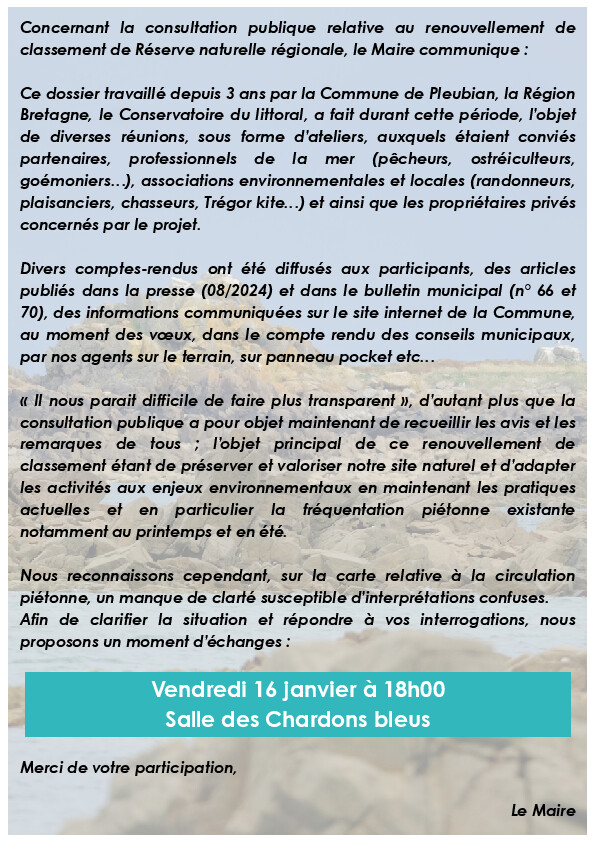 Concernant la consultation publique relative au renouvellement de classement de Réserve naturelle régionale, le Maire communique :

Ce dossier travaillé depuis 3 ans par la Commune de Pleubian, la Région Bretagne, le Conservatoire du littoral, a fait durant cette période, l'objet de diverses réunions, sous forme d'ateliers, auxquels étaient conviés partenaires, professionnels de la mer (pêcheurs, ostréiculteurs, goémoniers…), associations environnementales et locales (randonneurs, plaisanciers, chasseurs, Trégor kite…) et ainsi que les propriétaires privés concernés par le projet.

Divers comptes-rendus ont été diffusés aux participants, des articles publiés dans la presse (08/2024) et dans le bulletin municipal (n° 66 et 70), des informations communiquées sur le site internet de la Commune, au moment des vœux, dans le compte rendu des conseils municipaux, par nos agents sur le terrain, sur panneau pocket etc…

« Il nous parait difficile de faire plus transparent », d'autant plus que la consultation publique a pour objet maintenant de recueillir les avis et les remarques de tous ; l'objet principal de ce renouvellement de classement étant de préserver et valoriser notre site naturel et d'adapter les activités aux enjeux environnementaux en maintenant les pratiques actuelles et en particulier la fréquentation piétonne existante notamment au printemps et en été.

Nous reconnaissons cependant, sur la carte relative à la circulation piétonne, un manque de clarté susceptible d'interprétations confuses.
Afin de clarifier la situation et répondre à vos interrogations, nous proposons un moment d'échanges :

Vendredi 16 janvier à 18h00
Salle des Chardons bleus

Merci de votre participation,

Le Maire